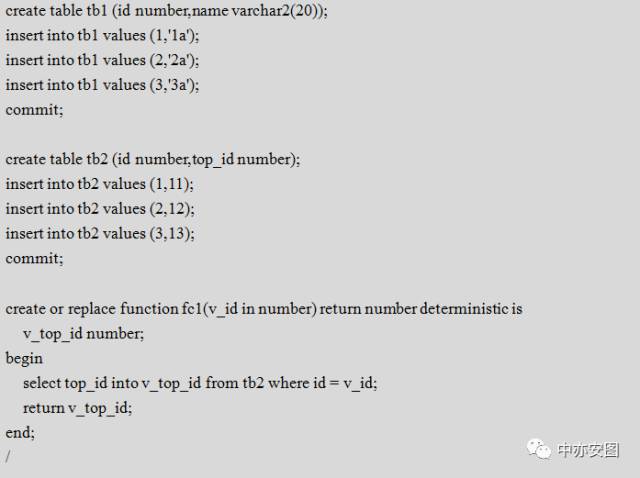 create table tb1 (id number,name varchar2(20));
insert into tb1 values (1,'1a');
insert into tb1 values (2,'2a');
insert into tb1 values (3,'3a');
commit;

create table tb2 (id number,top_id number);
insert into tb2 values (1,11);
insert into tb2 values (2,12);
insert into tb2 values (3,13);
commit;

create or replace function fc1(v_id in number) return number deterministic is
v_top_id number;
begin
select top_id into v_top_id from tb2 where id = v_id;
return v_top_id;
end;
/

中亦安图